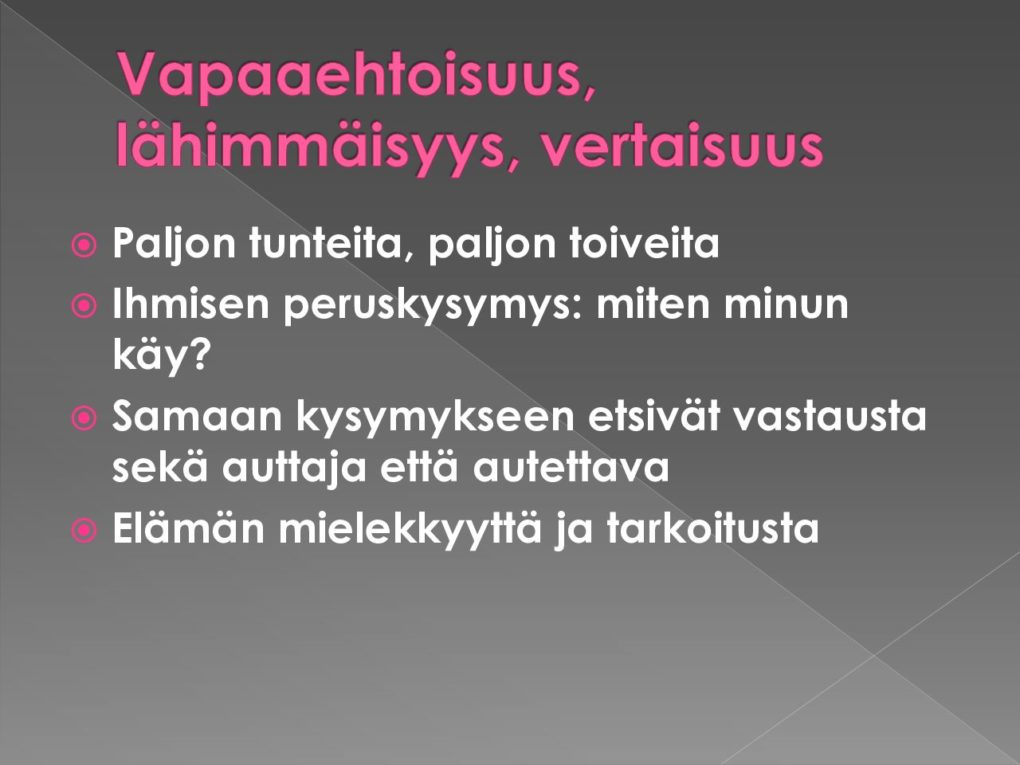 Vapaaehtoisuus, lähimmäisyys, vertaisuus

Paljon tunteita, paljon toiveita

Ihmisen peruskysymys: miten minun käy?

Samaan kysymykseen etsivät vastausta sekä auttaja että autettava

Elämän mielekkyyttä ja tarkoitusta